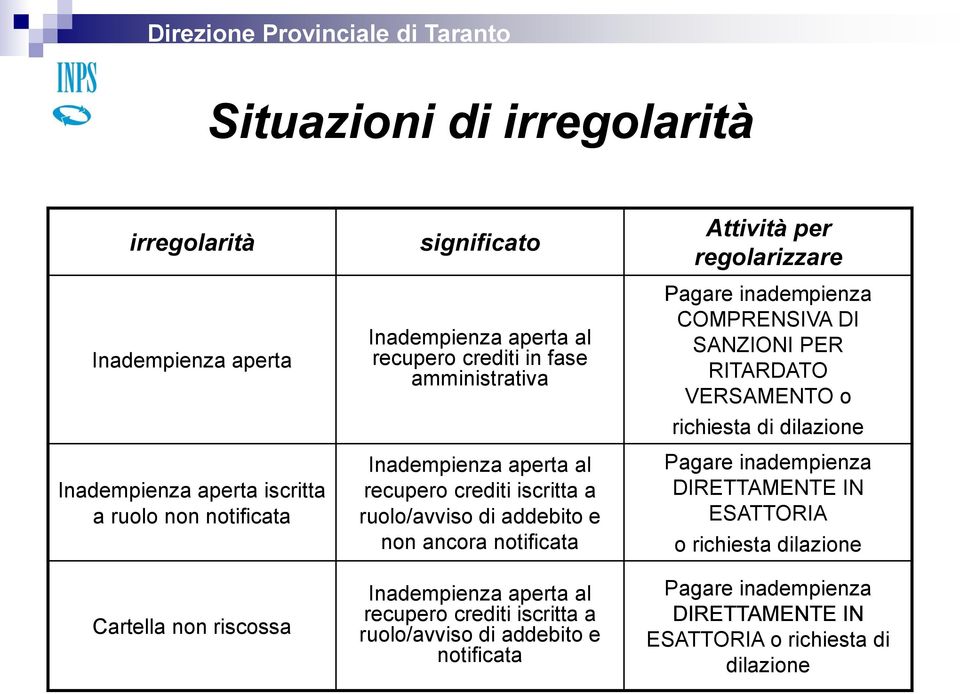 Direzione Provinciale di Taranto

INPS

Situazioni di irregolarità

| irregolarità | significato | Attività per regolarizzare |
|---|---|---|
| Inadempienza aperta | Inadempienza aperta al recupero crediti in fase amministrativa | Pagare inadempienza COMPRENSIVA DI SANZIONI PER RITARDATO VERSAMENTO o richiesta di dilazione |
| Inadempienza aperta iscritta a ruolo non notificata | Inadempienza aperta al recupero crediti iscritta a ruolo/avviso di addebito e non ancora notificata | Pagare inadempienza DIRETTAMENTE IN ESATTORIA o richiesta dilazione |
| Cartella non riscossa | Inadempienza aperta al recupero crediti iscritta a ruolo/avviso di addebito e notificata | Pagare inadempienza DIRETTAMENTE IN ESATTORIA o richiesta di dilazione |